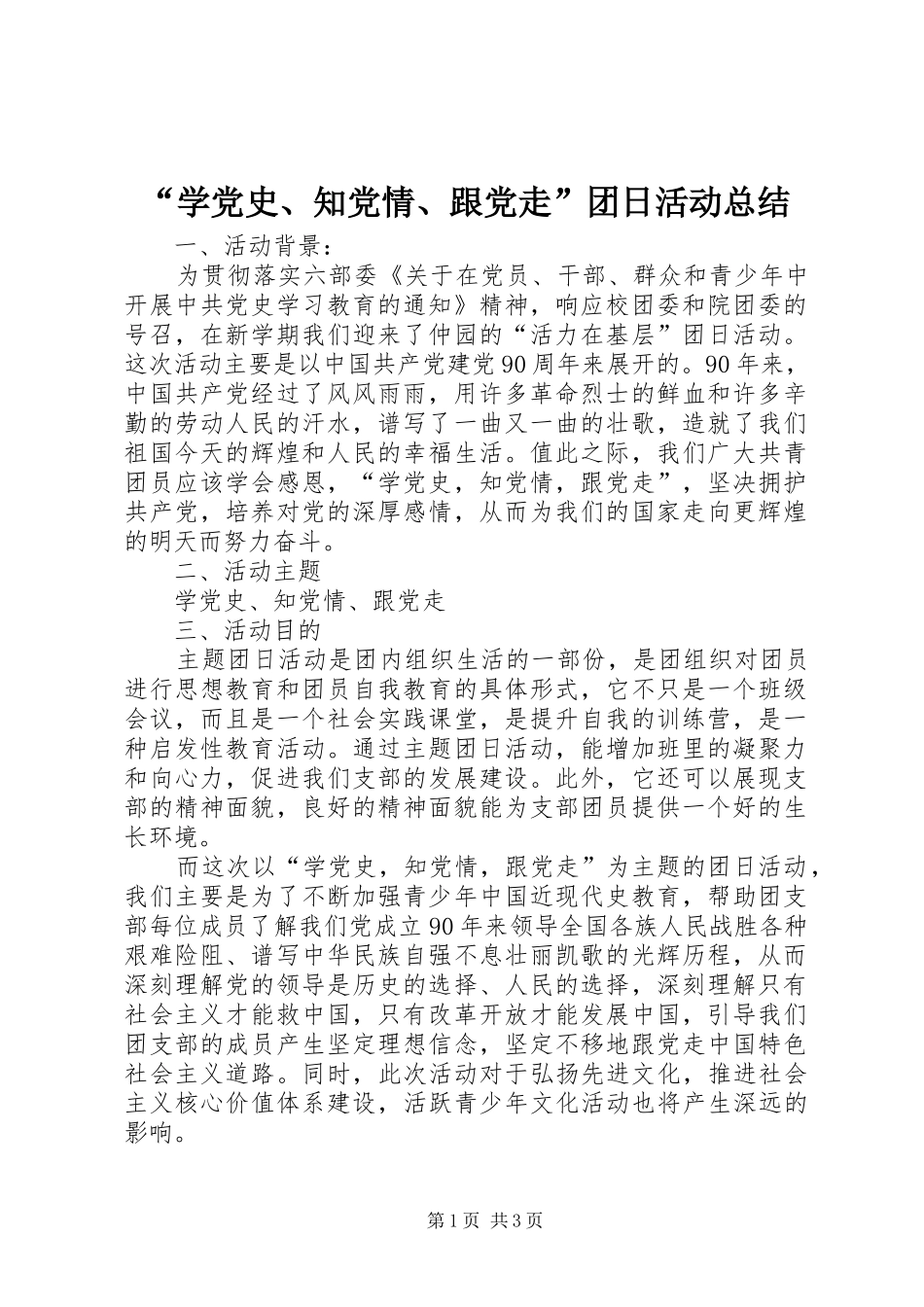 “学党史、知党情、跟党走”团日活动总结

一、活动背景：

为贯彻落实六部委《关于在党员、干部、群众和青少年中开展中共党史学习教育的通知》精神，响应校团委和院团委的号召，在新学期我们迎来了仲园的“活力在基层”团日活动。这次活动主要是以中国共产党建党90周年来展开的。90年来，中国共产党经过了风风雨雨，用许多革命烈士的鲜血和许多辛勤的劳动人民的汗水，谱写了一曲又一曲的壮歌，造就了我们祖国今天的辉煌和人民的幸福生活。值此之际，我们广大共青团员应该学会感恩，“学党史，知党情，跟党走”，坚决拥护共产党，培养对党的深厚感情，从而为我们的国家走向更辉煌的明天而努力奋斗。

二、活动主题

学党史、知党情、跟党走

三、活动目的

主题团日活动是团内组织生活的一部份，是团组织对团员进行思想教育和团员自我教育的具体形式，它不只是一个班级会议，而且是一个社会实践课堂，是提升自我的训练营，是一种启发性教育活动。通过主题团日活动，能增加班里的凝聚力和向心力，促进我们支部的发展建设。此外，它还可以展现支部的精神面貌，良好的精神面貌能为支部团员提供一个好的生长环境。

而这次以“学党史，知党情，跟党走”为主题的团日活动，我们主要是为了不断加强青少年中国近现代史教育，帮助团支部每位成员了解我们党成立90年来领导全国各族人民战胜各种艰难险阻、谱写中华民族自强不息壮丽凯歌的光辉历程，从而深刻理解党的领导是历史的选择、人民的选择，深刻理解只有社会主义才能救中国，只有改革开放才能发展中国，引导我们团支部的成员产生坚定理想信念，坚定不移地跟党走中国特色社会主义道路。同时，此次活动对于弘扬先进文化，推进社会主义核心价值体系建设，活跃青少年文化活动也将产生深远的影响。

第1页 共3页